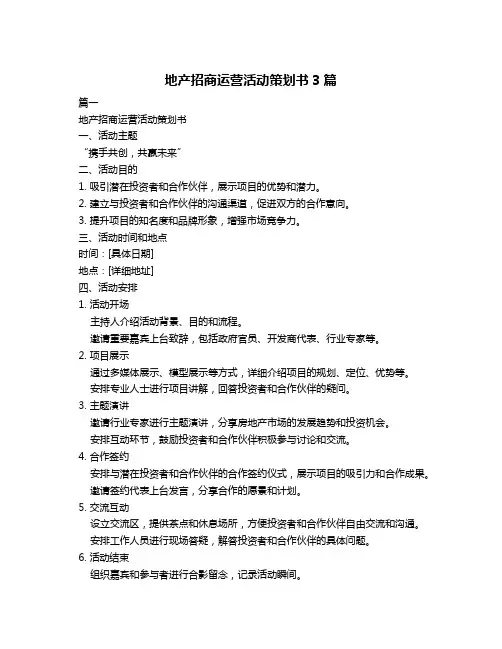 地产招商运营活动策划书 3 篇

篇一

地产招商运营活动策划书

一、活动主题

“携手共创，共赢未来”

二、活动目的

1. 吸引潜在投资者和合作伙伴，展示项目的优势和潜力。

2. 建立与投资者和合作伙伴的沟通渠道，促进双方的合作意向。

3. 提升项目的知名度和品牌形象，增强市场竞争力。

三、活动时间和地点

时间：[具体日期]

地点：[详细地址]

四、活动安排

1. 活动开场

主持人介绍活动背景、目的和流程。

邀请重要嘉宾上台致辞，包括政府官员、开发商代表、行业专家等。

2. 项目展示

通过多媒体展示、模型展示等方式，详细介绍项目的规划、定位、优势等。

安排专业人士进行项目讲解，回答投资者和合作伙伴的疑问。

3. 主题演讲

邀请行业专家进行主题演讲，分享房地产市场的发展趋势和投资机会。

安排互动环节，鼓励投资者和合作伙伴积极参与讨论和交流。

4. 合作签约

安排与潜在投资者和合作伙伴的合作签约仪式，展示项目的吸引力和合作成果。

邀请签约代表上台发言，分享合作的愿景和计划。

5. 交流互动

设立交流区，提供茶点和休息场所，方便投资者和合作伙伴自由交流和沟通。

安排工作人员进行现场答疑，解答投资者和合作伙伴的具体问题。

6. 活动结束

组织嘉宾和参与者进行合影留念，记录活动瞬间。